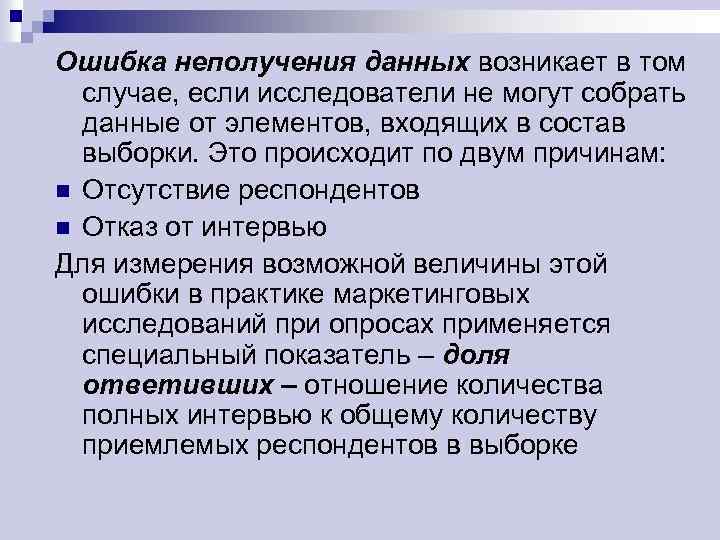 Ошибка неполучения данных возникает в том случае, если исследователи не могут собрать данные от элементов, входящих в состав выборки. Это происходит по двум причинам:

Отсутствие респондентов

Отказ от интервью

Для измерения возможной величины этой ошибки в практике маркетинговых исследований при опросах применяется специальный показатель – доля ответивших – отношение количества полных интервью к общему количеству приемлемых респондентов в выборке